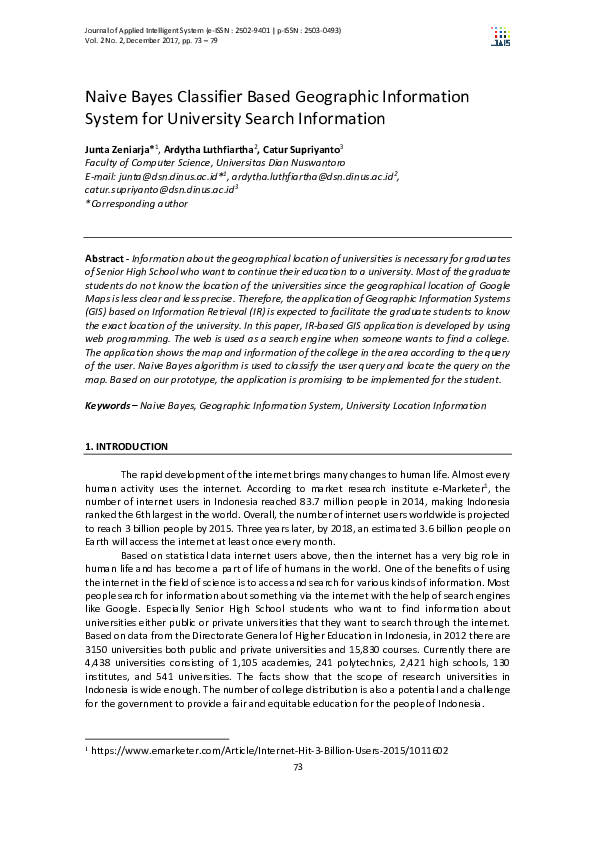 Journal of Applied Intelligent System (e-ISSN : 2502-9401 | p-ISSN : 2503-0493)
Vol. 2 No. 2, December 2017, pp. 73 – 79

JAIS

Naive Bayes Classifier Based Geographic Information System for University Search Information

Junta Zeniarja*$^1$, Ardytha Luthfiartha$^2$, Catur Supriyanto$^3$
Faculty of Computer Science, Universitas Dian Nuswantoro
E-mail: junta@dsn.dinus.ac.id*$^1$, ardytha.luthfiartha@dsn.dinus.ac.id$^2$, catur.supriyanto@dsn.dinus.ac.id$^3$
*Corresponding author

Abstract - Information about the geographical location of universities is necessary for graduates of Senior High School who want to continue their education to a university. Most of the graduate students do not know the location of the universities since the geographical location of Google Maps is less clear and less precise. Therefore, the application of Geographic Information Systems (GIS) based on Information Retrieval (IR) is expected to facilitate the graduate students to know the exact location of the university. In this paper, IR-based GIS application is developed by using web programming. The web is used as a search engine when someone wants to find a college. The application shows the map and information of the college in the area according to the query of the user. Naive Bayes algorithm is used to classify the user query and locate the query on the map. Based on our prototype, the application is promising to be implemented for the student.

Keywords – Naive Bayes, Geographic Information System, University Location Information

1. INTRODUCTION

The rapid development of the internet brings many changes to human life. Almost every human activity uses the internet. According to market research institute e-Marketer$^1$, the number of internet users in Indonesia reached 83.7 million people in 2014, making Indonesia ranked the 6th largest in the world. Overall, the number of internet users worldwide is projected to reach 3 billion people by 2015. Three years later, by 2018, an estimated 3.6 billion people on Earth will access the internet at least once every month.

Based on statistical data internet users above, then the internet has a very big role in human life and has become a part of life of humans in the world. One of the benefits of using the internet in the field of science is to access and search for various kinds of information. Most people search for information about something via the internet with the help of search engines like Google. Especially Senior High School students who want to find information about universities either public or private universities that they want to search through the internet. Based on data from the Directorate General of Higher Education in Indonesia, in 2012 there are 3150 universities both public and private universities and 15,830 courses. Currently there are 4,438 universities consisting of 1,105 academies, 241 polytechnics, 2,421 high schools, 130 institutes, and 541 universities. The facts show that the scope of research universities in Indonesia is wide enough. The number of college distribution is also a potential and a challenge for the government to provide a fair and equitable education for the people of Indonesia.

$^1$ https://www.emarketer.com/Article/Internet-Hit-3-Billion-Users-2015/1011602

73